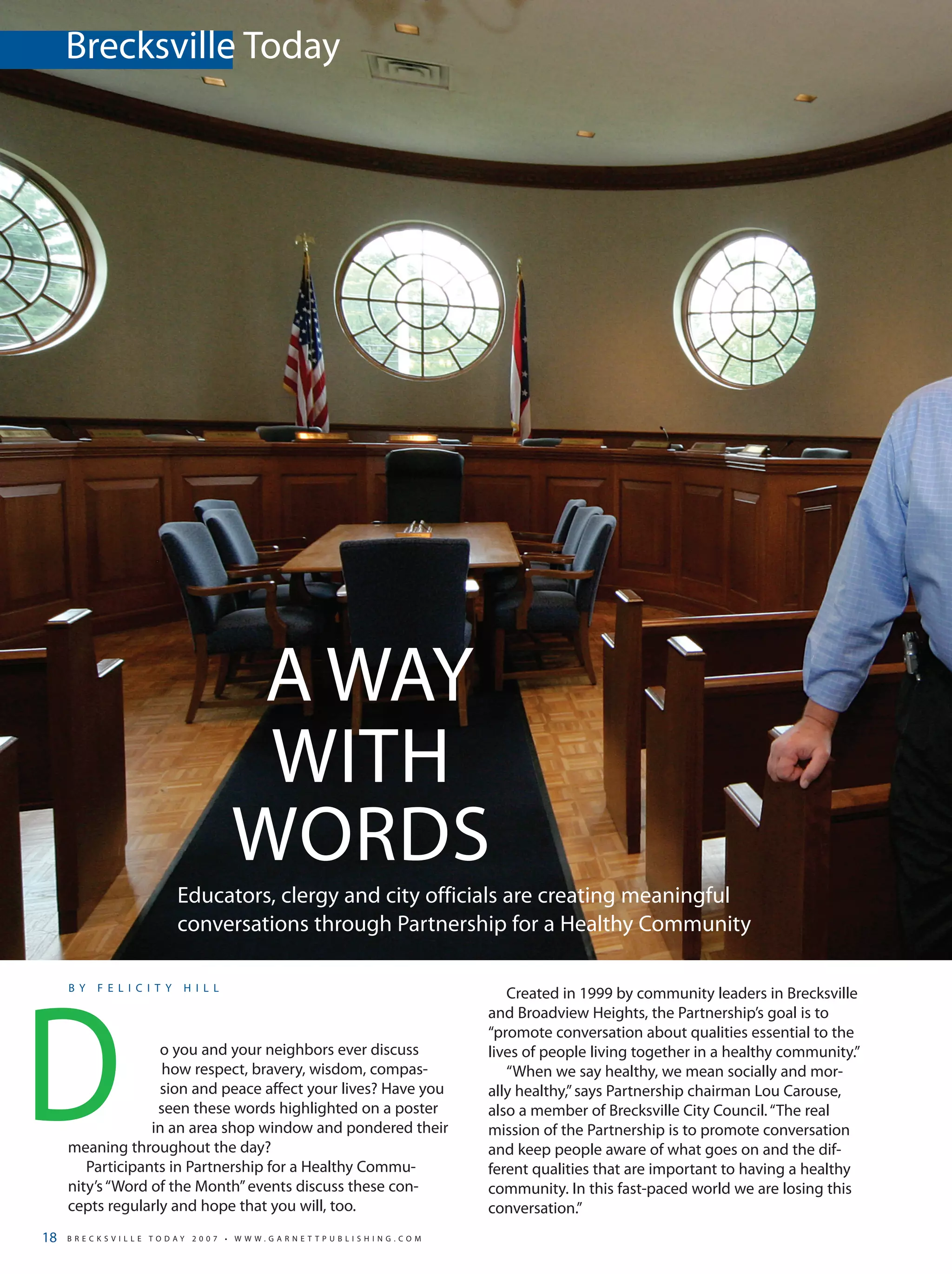 Brecksville Today

A WAY WITH WORDS

Educators, clergy and city officials are creating meaningful conversations through Partnership for a Healthy Community

BY FELICITY HILL

Do you and your neighbors ever discuss how respect, bravery, wisdom, compassion and peace affect your lives? Have you seen these words highlighted on a poster in an area shop window and pondered their meaning throughout the day?

Participants in Partnership for a Healthy Community's "Word of the Month" events discuss these concepts regularly and hope that you will, too.

Created in 1999 by community leaders in Brecksville and Broadview Heights, the Partnership's goal is to "promote conversation about qualities essential to the lives of people living together in a healthy community."

"When we say healthy, we mean socially and morally healthy," says Partnership chairman Lou Carouse, also a member of Brecksville City Council. "The real mission of the Partnership is to promote conversation and keep people aware of what goes on and the different qualities that are important to having a healthy community. In this fast-paced world we are losing this conversation."

18 BRECKSVILLE TODAY 2007 • WWW.GARNETTPUBLISHING.COM